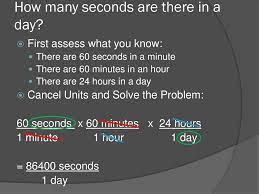 How many seconds are there in a day?

First assess what you know:
There are 60 seconds in a minute
There are 60 minutes in an hour
There are 24 hours in a day

Cancel Units and Solve the Problem:

$\frac{60 \text{ seconds}}{1 \text{ minute}} \times \frac{60 \text{ minutes}}{1 \text{ hour}} \times \frac{24 \text{ hours}}{1 \text{ day}}$

$= \frac{86400 \text{ seconds}}{1 \text{ day}}$